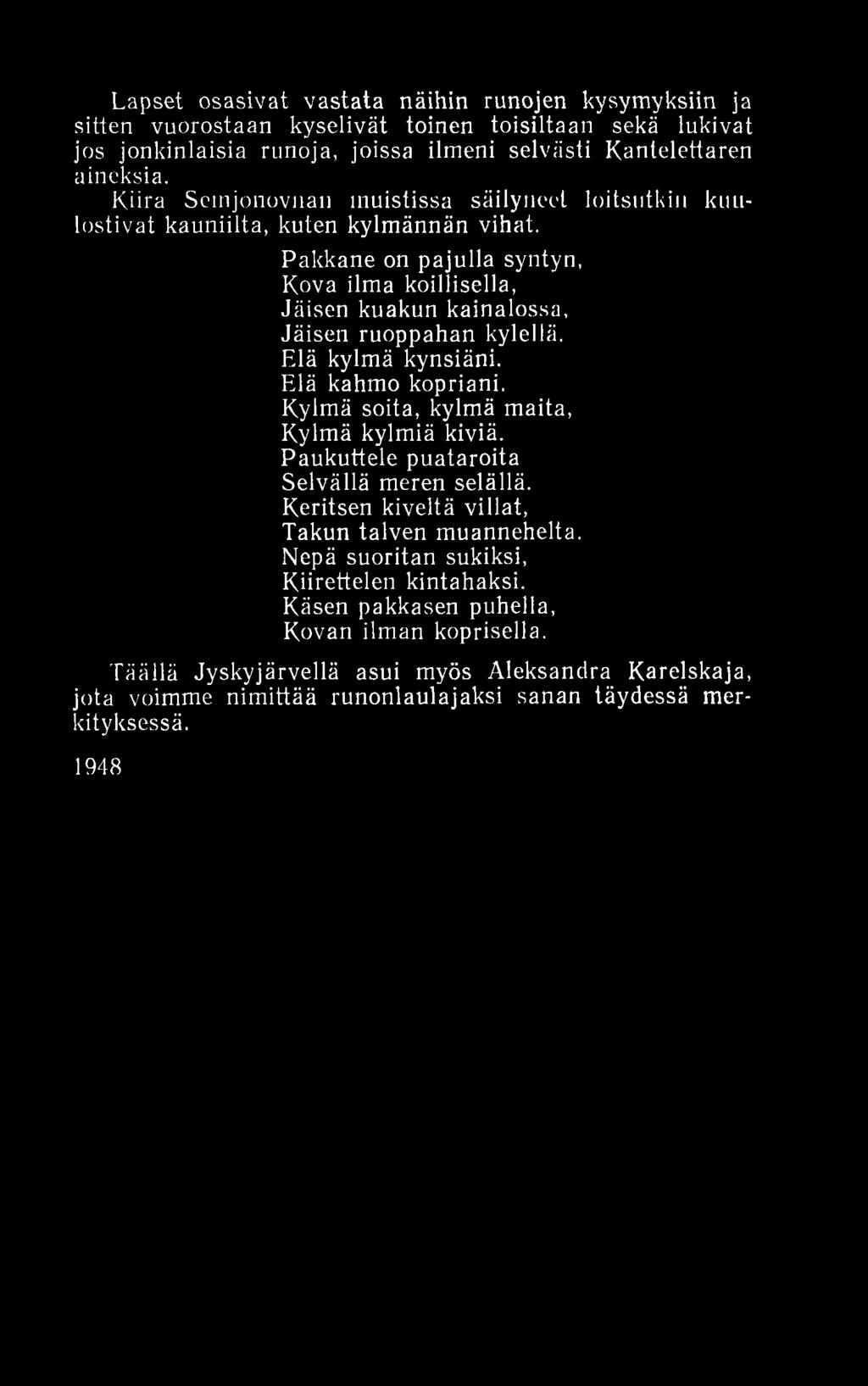 Lapset osasivat vastata näihin runojen kysymyksiin ja sitten vuorostaan kyselivät toinen toisiltaan sekä lukivat jos jonkinlaisia runoja, joissa ilmeni selvästi Kantelettaren aineksia.

Kiira Semjonovnan muistissa säilyneet loitsutkin kuulostivat kauniilta, kuten kylmännän vihat.

Pakkane on pajulla syntyn,
Kova ilma koillisella,
Jäisen kuakun kainalossa,
Jäisen ruoppahan kylellä.
Elä kylmä kynsiäni.
Elä kahmo kopriani.
Kylmä soita, kylmä maita,
Kylmä kylmiä kiviä.
Paukuttele puataroita
Selvällä meren selällä.
Keritsen kiveltä villat,
Takun talven muannehelta.
Nepä suoritan sukiksi,
Kiirettelen kintahaksi.
Käsen pakkasen puhella,
Kovan ilman koprisella.

Täällä Jyskyjärvellä asui myös Aleksandra Karelskaja, jota voimme nimittää runonlaulajaksi sanan täydessä merkityksessä.

1948